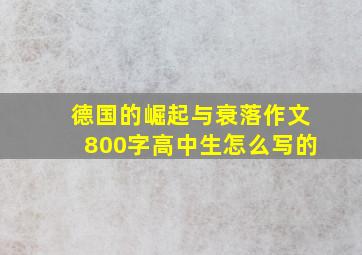 德国的崛起与衰落作文800字高中生怎么写的